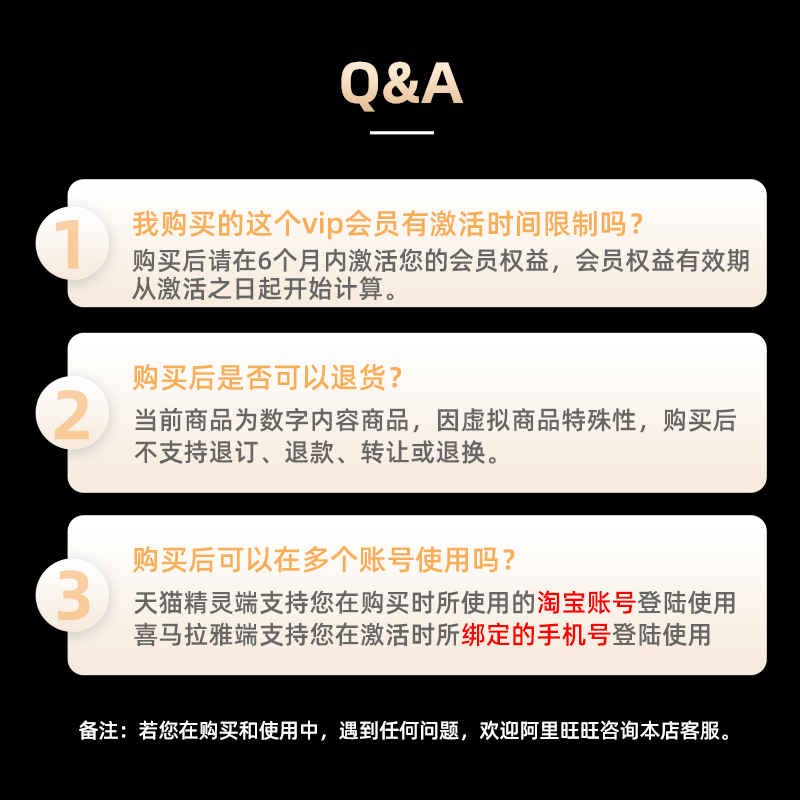 Q&A

1

我购买的这个vip会员有激活时间限制吗？

购买后请在6个月内激活您的会员权益，会员权益有效期从激活之日起开始计算。

2

购买后是否可以退货？

当前商品为数字内容商品，因虚拟商品特殊性，购买后不支持退订、退款、转让或退换。

3

购买后可以在多个账号使用吗？

天猫精灵端支持您在购买时所使用的淘宝账号登陆使用
喜马拉雅端支持您在激活时所绑定的手机号登陆使用

备注：若您在购买和使用中，遇到任何问题，欢迎阿里旺旺咨询本店客服。